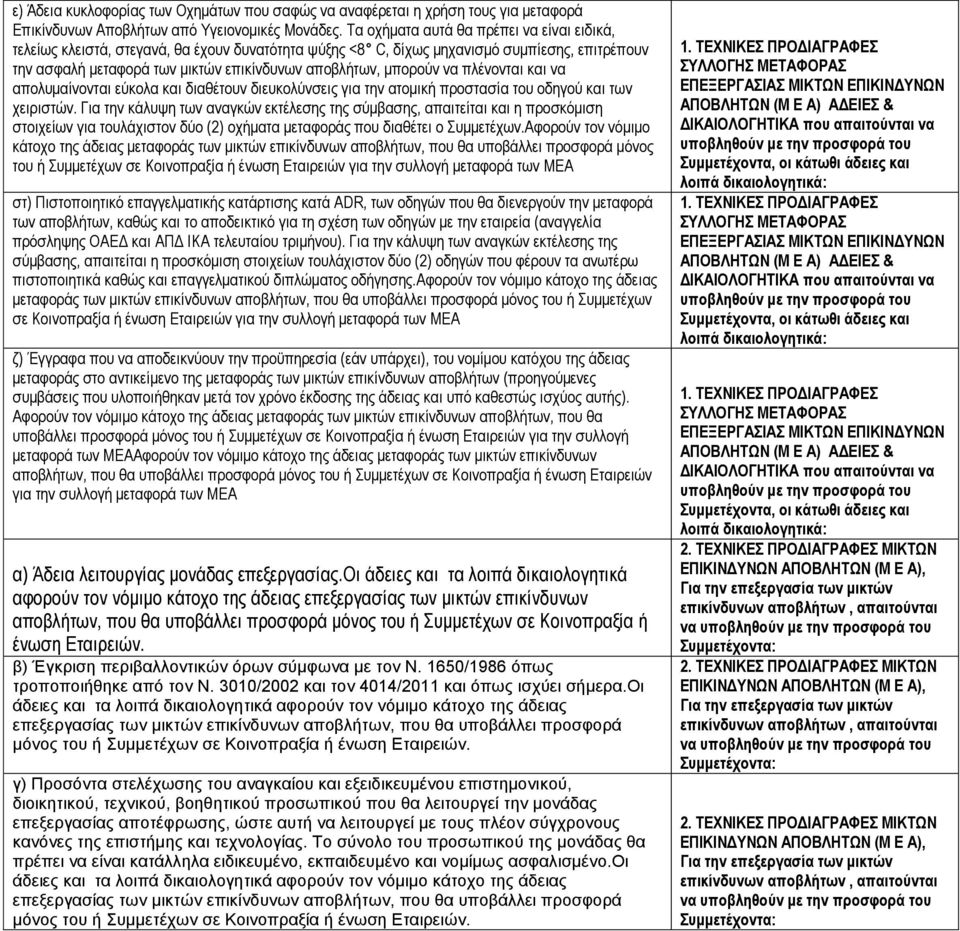 | | |
|---|---|
| ε) Άδεια κυκλοφορίας των Οχημάτων που σαφώς να αναφέρεται η χρήση τους για μεταφορά Επικίνδυνων Αποβλήτων από Υγειονομικές Μονάδες. Τα οχήματα αυτά θα πρέπει να είναι ειδικά, τελείως κλειστά, στεγανά, θα έχουν δυνατότητα ψύξης <8° C, δίχως μηχανισμό συμπίεσης, επιτρέπουν την ασφαλή μεταφορά των μικτών επικίνδυνων αποβλήτων, μπορούν να πλένονται και να απολυμαίνονται εύκολα και διαθέτουν διευκολύνσεις για την ατομική προστασία του οδηγού και των χειριστών. Για την κάλυψη των αναγκών εκτέλεσης της σύμβασης, απαιτείται και η προσκόμιση στοιχείων για τουλάχιστον δύο (2) οχήματα μεταφοράς που διαθέτει ο Συμμετέχων.Αφορούν τον νόμιμο κάτοχο της άδειας μεταφοράς των μικτών επικίνδυνων αποβλήτων, που θα υποβάλλει προσφορά μόνος του ή Συμμετέχων σε Κοινοπραξία ή ένωση Εταιρειών για την συλλογή μεταφορά των ΜΕΑ | 1. ΤΕΧΝΙΚΕΣ ΠΡΟΔΙΑΓΡΑΦΕΣ ΣΥΛΛΟΓΗΣ ΜΕΤΑΦΟΡΑΣ ΕΠΕΞΕΡΓΑΣΙΑΣ ΜΙΚΤΩΝ ΕΠΙΚΙΝΔΥΝΩΝ ΑΠΟΒΛΗΤΩΝ (Μ Ε Α) ΑΔΕΙΕΣ & ΔΙΚΑΙΟΛΟΓΗΤΙΚΑ που απαιτούνται να υποβληθούν με την προσφορά του Συμμετέχοντα, οι κάτωθι άδειες και λοιπά δικαιολογητικά: |
| στ) Πιστοποιητικό επαγγελματικής κατάρτισης κατά ADR, των οδηγών που θα διενεργούν την μεταφορά των αποβλήτων, καθώς και το αποδεικτικό για τη σχέση των οδηγών με την εταιρεία (αναγγελία πρόσληψης ΟΑΕΔ και ΑΠΔ ΙΚΑ τελευταίου τριμήνου). Για την κάλυψη των αναγκών εκτέλεσης της σύμβασης, απαιτείται η προσκόμιση στοιχείων τουλάχιστον δύο (2) οδηγών που φέρουν τα ανωτέρω πιστοποιητικά καθώς και επαγγελματικού διπλώματος οδήγησης.Αφορούν τον νόμιμο κάτοχο της άδειας μεταφοράς των μικτών επικίνδυνων αποβλήτων, που θα υποβάλλει προσφορά μόνος του ή Συμμετέχων σε Κοινοπραξία ή ένωση Εταιρειών για την συλλογή μεταφορά των ΜΕΑ | 1. ΤΕΧΝΙΚΕΣ ΠΡΟΔΙΑΓΡΑΦΕΣ ΣΥΛΛΟΓΗΣ ΜΕΤΑΦΟΡΑΣ ΕΠΕΞΕΡΓΑΣΙΑΣ ΜΙΚΤΩΝ ΕΠΙΚΙΝΔΥΝΩΝ ΑΠΟΒΛΗΤΩΝ (Μ Ε Α) ΑΔΕΙΕΣ & ΔΙΚΑΙΟΛΟΓΗΤΙΚΑ που απαιτούνται να υποβληθούν με την προσφορά του Συμμετέχοντα, οι κάτωθι άδειες και λοιπά δικαιολογητικά: |
| ζ) Έγγραφα που να αποδεικνύουν την προϋπηρεσία (εάν υπάρχει), του νομίμου κατόχου της άδειας μεταφοράς στο αντικείμενο της μεταφοράς των μικτών επικίνδυνων αποβλήτων (προηγούμενες συμβάσεις που υλοποιήθηκαν μετά τον χρόνο έκδοσης της άδειας και υπό καθεστώς ισχύος αυτής). Αφορούν τον νόμιμο κάτοχο της άδειας μεταφοράς των μικτών επικίνδυνων αποβλήτων, που θα υποβάλλει προσφορά μόνος του ή Συμμετέχων σε Κοινοπραξία ή ένωση Εταιρειών για την συλλογή μεταφορά των ΜΕΑΑφορούν τον νόμιμο κάτοχο της άδειας μεταφοράς των μικτών επικίνδυνων αποβλήτων, που θα υποβάλλει προσφορά μόνος του ή Συμμετέχων σε Κοινοπραξία ή ένωση Εταιρειών για την συλλογή μεταφορά των ΜΕΑ | 1. ΤΕΧΝΙΚΕΣ ΠΡΟΔΙΑΓΡΑΦΕΣ ΣΥΛΛΟΓΗΣ ΜΕΤΑΦΟΡΑΣ ΕΠΕΞΕΡΓΑΣΙΑΣ ΜΙΚΤΩΝ ΕΠΙΚΙΝΔΥΝΩΝ ΑΠΟΒΛΗΤΩΝ (Μ Ε Α) ΑΔΕΙΕΣ & ΔΙΚΑΙΟΛΟΓΗΤΙΚΑ που απαιτούνται να υποβληθούν με την προσφορά του Συμμετέχοντα, οι κάτωθι άδειες και λοιπά δικαιολογητικά: |
| α) Άδεια λειτουργίας μονάδας επεξεργασίας.Οι άδειες και τα λοιπά δικαιολογητικά αφορούν τον νόμιμο κάτοχο της άδειας επεξεργασίας των μικτών επικίνδυνων αποβλήτων, που θα υποβάλλει προσφορά μόνος του ή Συμμετέχων σε Κοινοπραξία ή ένωση Εταιρειών. | 2. ΤΕΧΝΙΚΕΣ ΠΡΟΔΙΑΓΡΑΦΕΣ ΜΙΚΤΩΝ ΕΠΙΚΙΝΔΥΝΩΝ ΑΠΟΒΛΗΤΩΝ (Μ Ε Α), Για την επεξεργασία των μικτών επικίνδυνων αποβλήτων , απαιτούνται να υποβληθούν με την προσφορά του Συμμετέχοντα: |
| β) Έγκριση περιβαλλοντικών όρων σύμφωνα με τον Ν. 1650/1986 όπως τροποποιήθηκε από τον Ν. 3010/2002 και τον 4014/2011 και όπως ισχύει σήμερα.Οι άδειες και τα λοιπά δικαιολογητικά αφορούν τον νόμιμο κάτοχο της άδειας επεξεργασίας των μικτών επικίνδυνων αποβλήτων, που θα υποβάλλει προσφορά μόνος του ή Συμμετέχων σε Κοινοπραξία ή ένωση Εταιρειών. | 2. ΤΕΧΝΙΚΕΣ ΠΡΟΔΙΑΓΡΑΦΕΣ ΜΙΚΤΩΝ ΕΠΙΚΙΝΔΥΝΩΝ ΑΠΟΒΛΗΤΩΝ (Μ Ε Α), Για την επεξεργασία των μικτών επικίνδυνων αποβλήτων , απαιτούνται να υποβληθούν με την προσφορά του Συμμετέχοντα: |
| γ) Προσόντα στελέχωσης του αναγκαίου και εξειδικευμένου επιστημονικού, διοικητικού, τεχνικού, βοηθητικού προσωπικού που θα λειτουργεί την μονάδα επεξεργασίας αποτέφρωσης, ώστε αυτή να λειτουργεί με τους πλέον σύγχρονους κανόνες της επιστήμης και τεχνολογίας. Το σύνολο του προσωπικού της μονάδας θα πρέπει να είναι κατάλληλα ειδικευμένο, εκπαιδευμένο και νομίμως ασφαλισμένο.Οι άδειες και τα λοιπά δικαιολογητικά αφορούν τον νόμιμο κάτοχο της άδειας επεξεργασίας των μικτών επικίνδυνων αποβλήτων, που θα υποβάλλει προσφορά μόνος του ή Συμμετέχων σε Κοινοπραξία ή ένωση Εταιρειών. | 2. ΤΕΧΝΙΚΕΣ ΠΡΟΔΙΑΓΡΑΦΕΣ ΜΙΚΤΩΝ ΕΠΙΚΙΝΔΥΝΩΝ ΑΠΟΒΛΗΤΩΝ (Μ Ε Α), Για την επεξεργασία των μικτών επικίνδυνων αποβλήτων , απαιτούνται να υποβληθούν με την προσφορά του Συμμετέχοντα: |